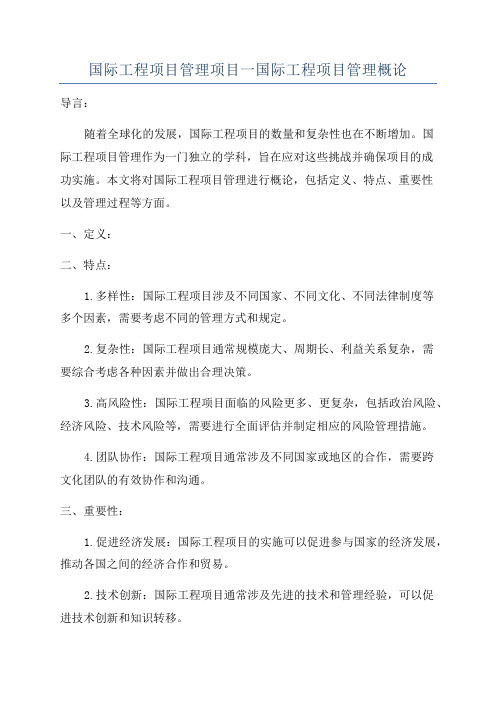 国际工程项目管理项目一国际工程项目管理概论

导言:

随着全球化的发展，国际工程项目的数量和复杂性也在不断增加。国际工程项目管理作为一门独立的学科，旨在应对这些挑战并确保项目的成功实施。本文将对国际工程项目管理进行概论，包括定义、特点、重要性以及管理过程等方面。

一、定义:

二、特点:

1.多样性：国际工程项目涉及不同国家、不同文化、不同法律制度等多个因素，需要考虑不同的管理方式和规定。

2.复杂性：国际工程项目通常规模庞大、周期长、利益关系复杂，需要综合考虑各种因素并做出合理决策。

3.高风险性：国际工程项目面临的风险更多、更复杂，包括政治风险、经济风险、技术风险等，需要进行全面评估并制定相应的风险管理措施。

4.团队协作：国际工程项目通常涉及不同国家或地区的合作，需要跨文化团队的有效协作和沟通。

三、重要性:

1.促进经济发展：国际工程项目的实施可以促进参与国家的经济发展，推动各国之间的经济合作和贸易。

2.技术创新：国际工程项目通常涉及先进的技术和管理经验，可以促进技术创新和知识转移。